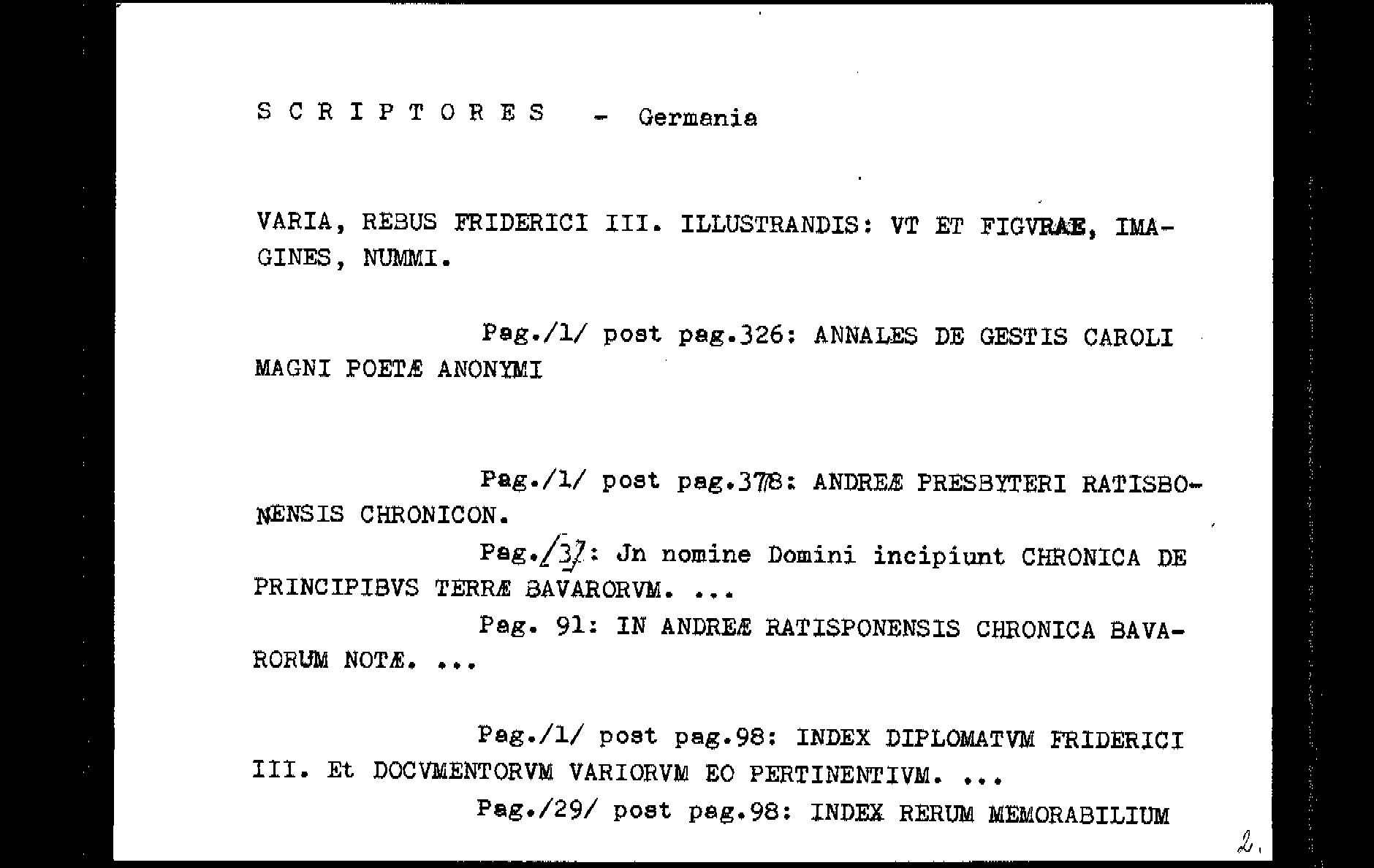 S C R I P T O R E S - Germania

VARIA, REBUS FRIDERICI III. ILLUSTRANDIS: VT ET FIGVRAE, IMAGINES, NUMMI.

Pag./1/ post pag.326: ANNALES DE GESTIS CAROLI MAGNI POETÆ ANONYMI

Pag./1/ post pag.378: ANDREÆ PRESBYTERI RATISBONENSIS CHRONICON.

Pag./3/: Jn nomine Domini incipiunt CHRONICA DE PRINCIPIBVS TERRÆ BAVARORVM. ...

Pag. 91: IN ANDREÆ RATISPONENSIS CHRONICA BAVARORUM NOTÆ. ...

Pag./1/ post pag.98: INDEX DIPLOMATVM FRIDERICI III. Et DOCVMENTORVM VARIORVM EO PERTINENTIVM. ...

Pag./29/ post pag.98: INDEX RERUM MEMORABILIUM

2.